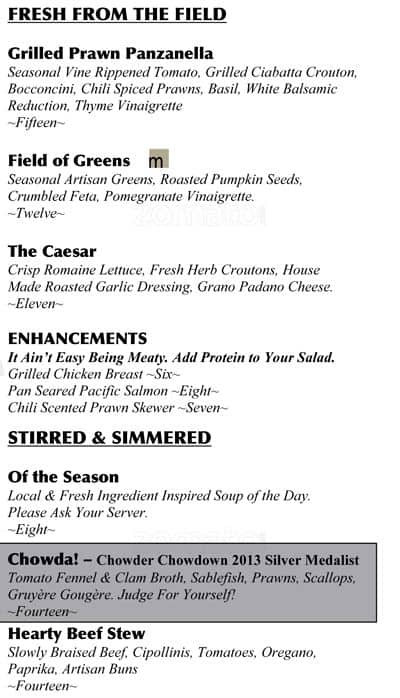 FRESH FROM THE FIELD

Grilled Prawn Panzanella
Seasonal Vine Rippened Tomato, Grilled Ciabatta Crouton, Bocconcini, Chili Spiced Prawns, Basil, White Balsamic Reduction, Thyme Vinaigrette
~Fifteen~

Field of Greens m
Seasonal Artisan Greens, Roasted Pumpkin Seeds, Crumbled Feta, Pomegranate Vinaigrette.
~Twelve~

The Caesar
Crisp Romaine Lettuce, Fresh Herb Croutons, House Made Roasted Garlic Dressing, Grano Padano Cheese.
~Eleven~

ENHANCEMENTS
It Ain't Easy Being Meaty. Add Protein to Your Salad.
Grilled Chicken Breast ~Six~
Pan Seared Pacific Salmon ~Eight~
Chili Scented Prawn Skewer ~Seven~

STIRRED & SIMMERED

Of the Season
Local & Fresh Ingredient Inspired Soup of the Day. Please Ask Your Server.
~Eight~

Chowda! – Chowder Chowdown 2013 Silver Medalist
Tomato Fennel & Clam Broth, Sablefish, Prawns, Scallops, Gruyère Gougère. Judge For Yourself!
~Fourteen~

Hearty Beef Stew
Slowly Braised Beef, Cipollinis, Tomatoes, Oregano, Paprika, Artisan Buns
~Fourteen~